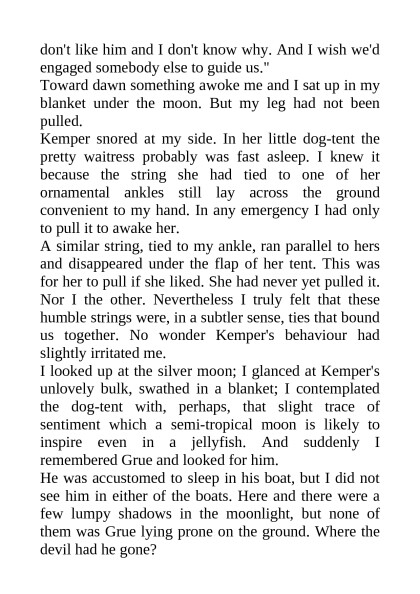 don't like him and I don't know why. And I wish we'd engaged somebody else to guide us."

Toward dawn something awoke me and I sat up in my blanket under the moon. But my leg had not been pulled.

Kemper snored at my side. In her little dog-tent the pretty waitress probably was fast asleep. I knew it because the string she had tied to one of her ornamental ankles still lay across the ground convenient to my hand. In any emergency I had only to pull it to awake her.

A similar string, tied to my ankle, ran parallel to hers and disappeared under the flap of her tent. This was for her to pull if she liked. She had never yet pulled it. Nor I the other. Nevertheless I truly felt that these humble strings were, in a subtler sense, ties that bound us together. No wonder Kemper's behaviour had slightly irritated me.

I looked up at the silver moon; I glanced at Kemper's unlovely bulk, swathed in a blanket; I contemplated the dog-tent with, perhaps, that slight trace of sentiment which a semi-tropical moon is likely to inspire even in a jellyfish. And suddenly I remembered Grue and looked for him.

He was accustomed to sleep in his boat, but I did not see him in either of the boats. Here and there were a few lumpy shadows in the moonlight, but none of them was Grue lying prone on the ground. Where the devil had he gone?